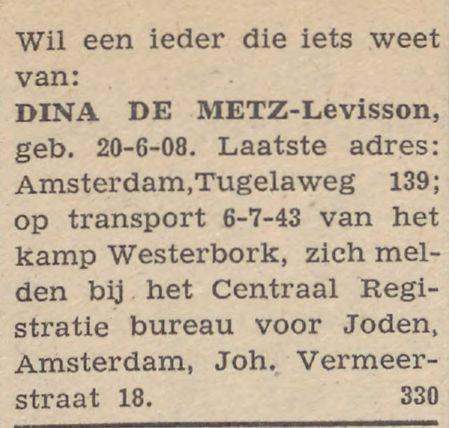 Wil een ieder die iets weet van:
DINA DE METZ-Levisson, geb. 20-6-08. Laatste adres: Amsterdam,Tugelaweg 139; op transport 6-7-43 van het kamp Westerbork, zich melden bij het Centraal Registratie bureau voor Joden, Amsterdam, Joh. Vermeerstraat 18. 330